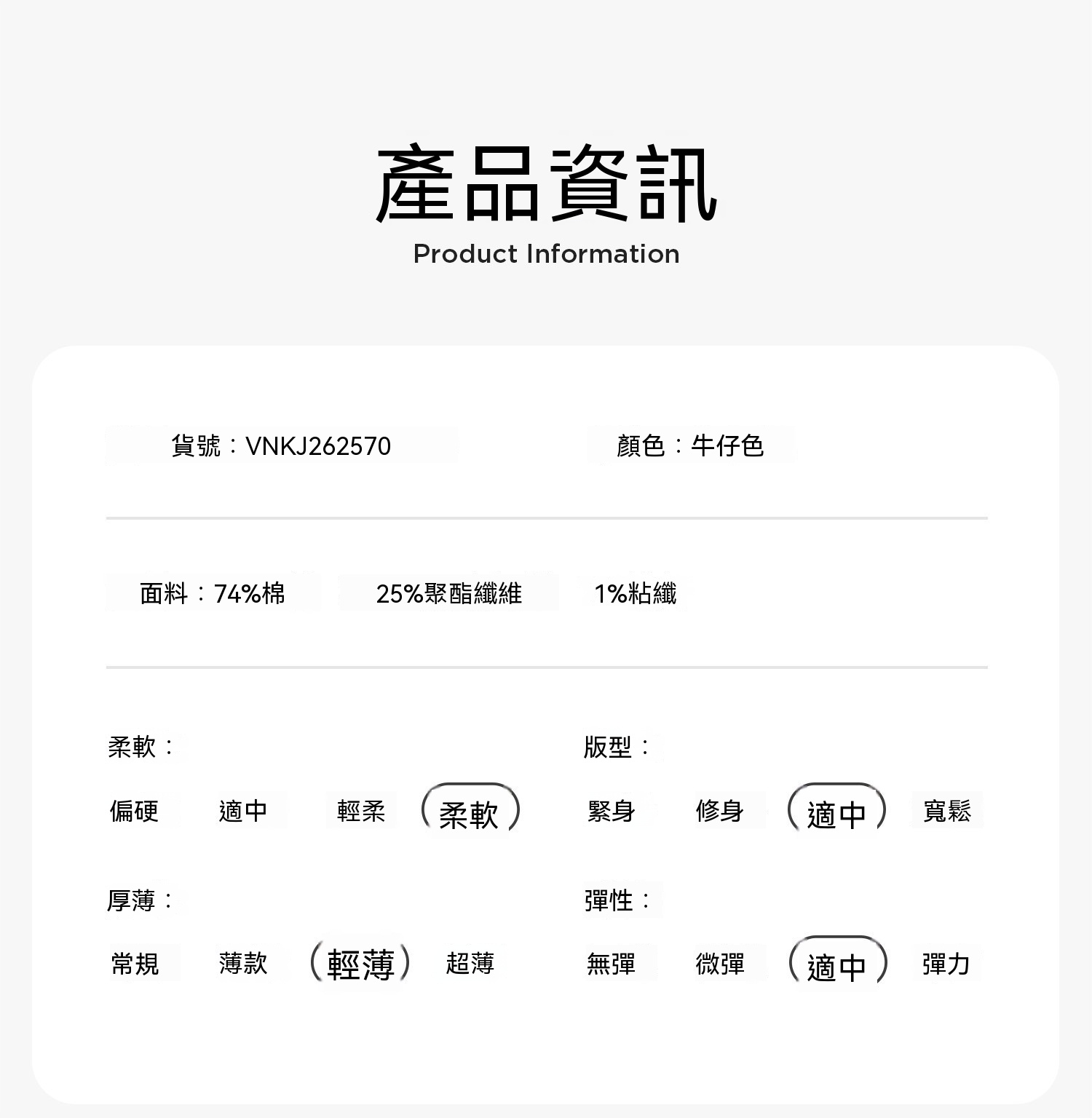 產品資訊
Product Information

貨號：VNKJ262570

顏色：牛仔色

面料：74%棉 25%聚酯纖維 1%粘纖

柔軟：

偏硬 適中 輕柔 柔軟

厚薄：

常規 薄款 輕薄 超薄

版型：

緊身 修身 適中 寬鬆

彈性：

無彈 微彈 適中 彈力